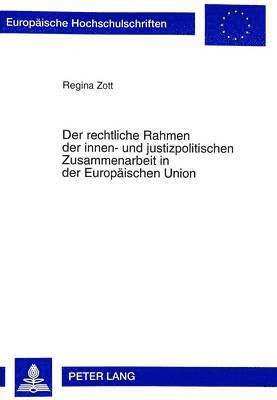 Europäische Hochschulschriften

Regina Zott

Der rechtliche Rahmen der innen- und justizpolitischen Zusammenarbeit in der Europäischen Union

PETER LANG